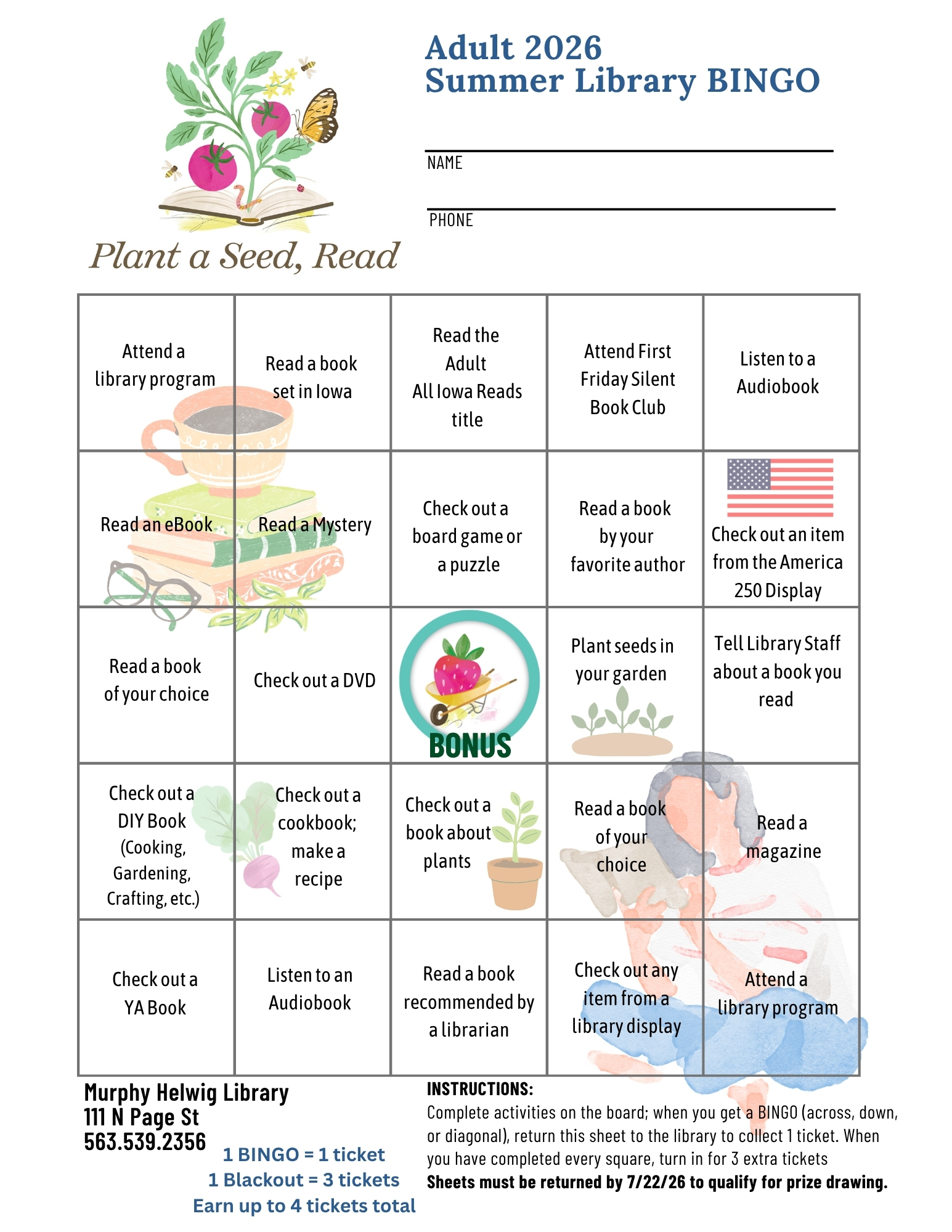 Plant a Seed, Read

Adult 2026
Summer Library BINGO

NAME

PHONE

| Attend a library program | Read a book set in Iowa | Read the Adult All Iowa Reads title | Attend First Friday Silent Book Club | Listen to a Audiobook |
|---|---|---|---|---|
| Read an eBook | Read a Mystery | Check out a board game or a puzzle | Read a book by your favorite author | Check out an item from the America 250 Display |
| Read a book of your choice | Check out a DVD | BONUS | Plant seeds in your garden | Tell Library Staff about a book you read |
| Check out a DIY Book (Cooking, Gardening, Crafting, etc.) | Check out a cookbook; make a recipe | Check out a book about plants | Read a book of your choice | Read a magazine |
| Check out a YA Book | Listen to an Audiobook | Read a book recommended by a librarian | Check out any item from a library display | Attend a library program |

Murphy Helwig Library
111 N Page St
563.539.2356

1 BINGO = 1 ticket
1 Blackout = 3 tickets
Earn up to 4 tickets total

INSTRUCTIONS:
Complete activities on the board; when you get a BINGO (across, down, or diagonal), return this sheet to the library to collect 1 ticket. When you have completed every square, turn in for 3 extra tickets
Sheets must be returned by 7/22/26 to qualify for prize drawing.